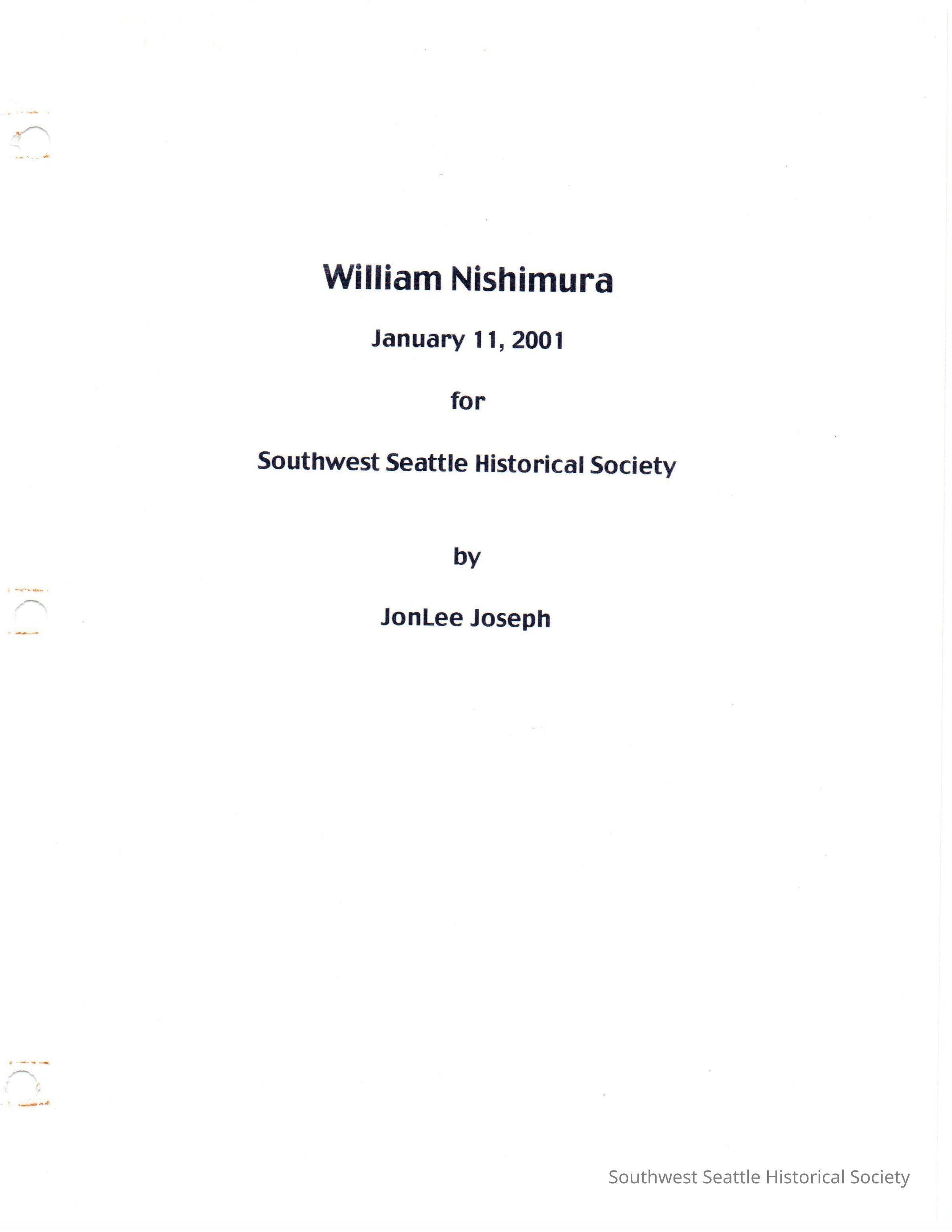 William Nishimura

January 11, 2001

for

Southwest Seattle Historical Society

by

JonLee Joseph

Southwest Seattle Historical Society